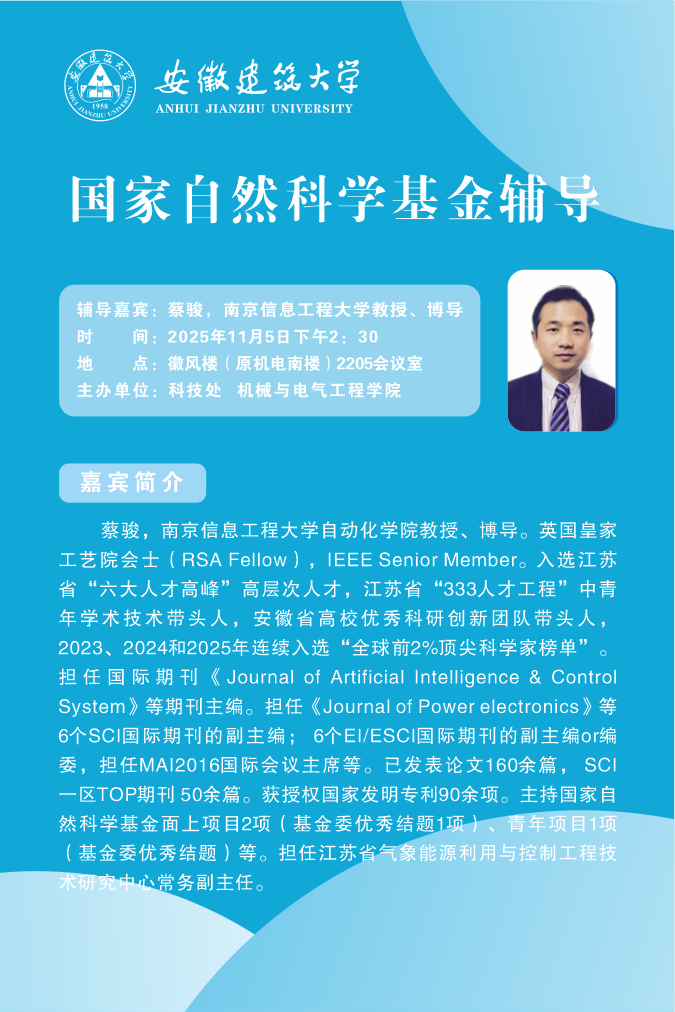 安徽建筑大学
ANHUI JIANZHU UNIVERSITY

国家自然科学基金辅导

辅导嘉宾：蔡骏，南京信息工程大学教授、博导
时 间：2025年11月5日下午2：30
地 点：徽风楼（原机电南楼）2205会议室
主办单位：科技处 机械与电气工程学院

嘉宾简介

蔡骏，南京信息工程大学自动化学院教授、博导。英国皇家工艺院会士（RSA Fellow），IEEE Senior Member。入选江苏省“六大人才高峰”高层次人才，江苏省“333人才工程”中青年学术技术带头人，安徽省高校优秀科研创新团队带头人，2023、2024和2025年连续入选“全球前2%顶尖科学家榜单”。担任国际期刊《Journal of Artificial Intelligence & Control System》等期刊主编。担任《Journal of Power electronics》等6个SCI国际期刊的副主编；6个EI/ESCI国际期刊的副主编or编委，担任MAI2016国际会议主席等。已发表论文160余篇，SCI一区TOP期刊50余篇。获授权国家发明专利90余项。主持国家自然科学基金面上项目2项（基金委优秀结题1项）、青年项目1项（基金委优秀结题）等。担任江苏省气象能源利用与控制工程技术研究中心常务副主任。